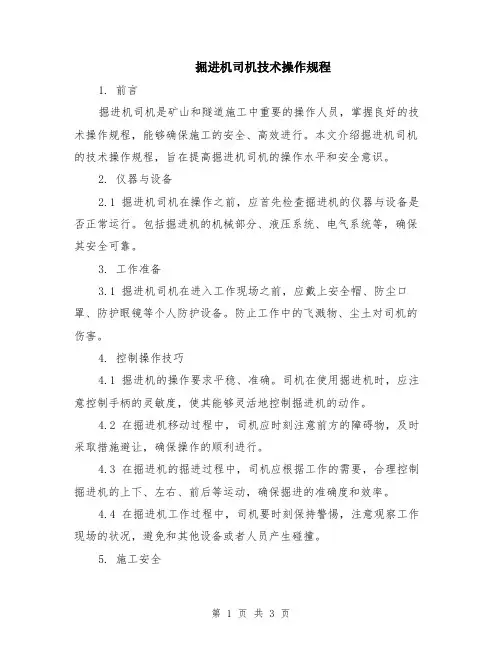 掘进机司机技术操作规程

1. 前言

掘进机司机是矿山和隧道施工中重要的操作人员，掌握良好的技术操作规程，能够确保施工的安全、高效进行。本文介绍掘进机司机的技术操作规程，旨在提高掘进机司机的操作水平和安全意识。

2. 仪器与设备

2.1 掘进机司机在操作之前，应首先检查掘进机的仪器与设备是否正常运行。包括掘进机的机械部分、液压系统、电气系统等，确保其安全可靠。

3. 工作准备

3.1 掘进机司机在进入工作现场之前，应戴上安全帽、防尘口罩、防护眼镜等个人防护设备。防止工作中的飞溅物、尘土对司机的伤害。

4. 控制操作技巧

4.1 掘进机的操作要求平稳、准确。司机在使用掘进机时，应注意控制手柄的灵敏度，使其能够灵活地控制掘进机的动作。

4.2 在掘进机移动过程中，司机应时刻注意前方的障碍物，及时采取措施避让，确保操作的顺利进行。

4.3 在掘进机的掘进过程中，司机应根据工作的需要，合理控制掘进机的上下、左右、前后等运动，确保掘进的准确度和效率。

4.4 在掘进机工作过程中，司机要时刻保持警惕，注意观察工作现场的状况，避免和其他设备或者人员产生碰撞。

5. 施工安全

第 1 页 共 3 页